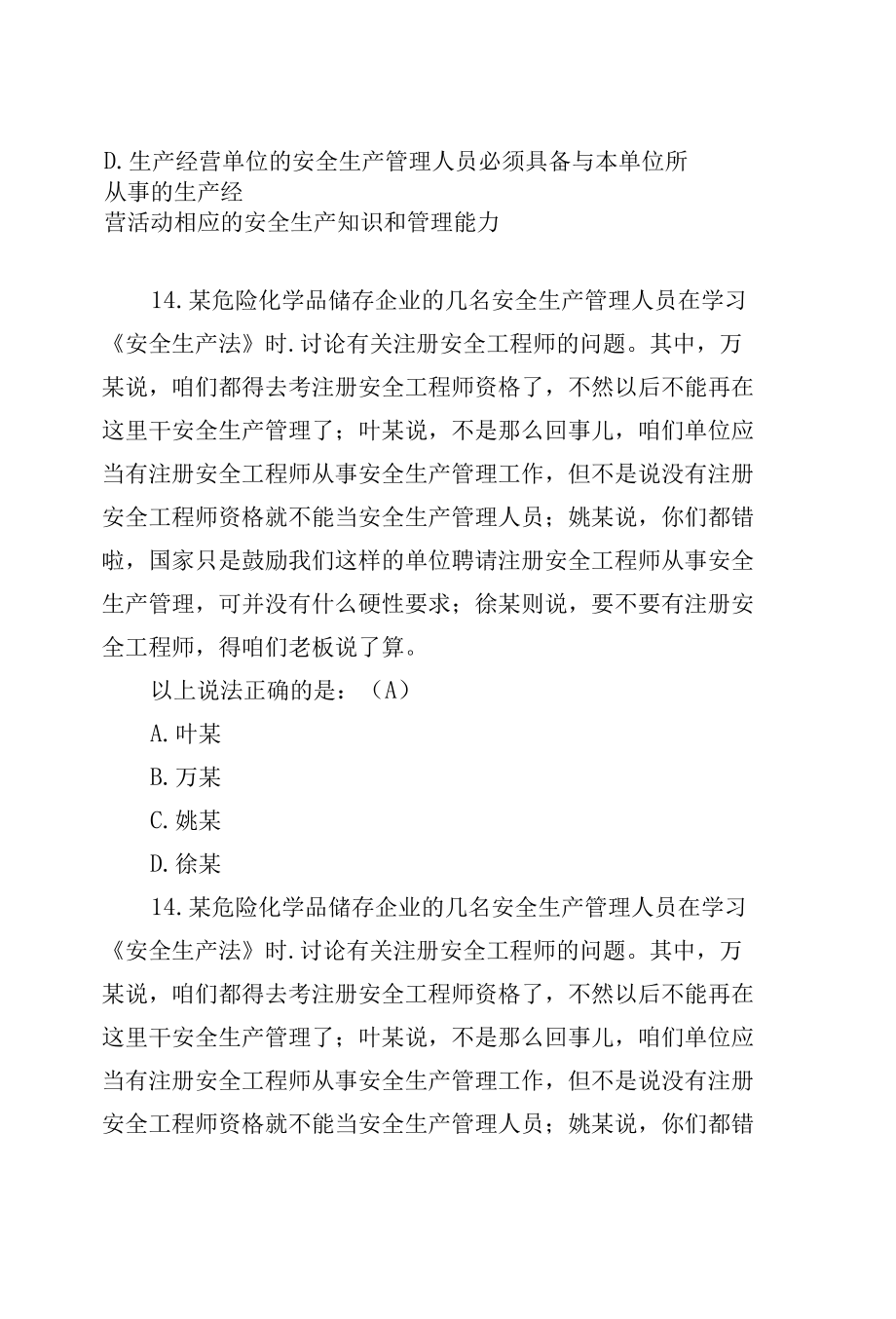 D.生产经营单位的安全生产管理人员必须具备与本单位所从事的生产经营活动相应的安全生产知识和管理能力

14.某危险化学品储存企业的几名安全生产管理人员在学习《安全生产法》时.讨论有关注册安全工程师的问题。其中，万某说，咱们都得去考注册安全工程师资格了，不然以后不能再在这里干安全生产管理了；叶某说，不是那么回事儿，咱们单位应当有注册安全工程师从事安全生产管理工作，但不是说没有注册安全工程师资格就不能当安全生产管理人员；姚某说，你们都错啦，国家只是鼓励我们这样的单位聘请注册安全工程师从事安全生产管理，可并没有什么硬性要求；徐某则说，要不要有注册安全工程师，得咱们老板说了算。

以上说法正确的是：（A）

A.叶某

B.万某

C.姚某

D.徐某

14.某危险化学品储存企业的几名安全生产管理人员在学习《安全生产法》时.讨论有关注册安全工程师的问题。其中，万某说，咱们都得去考注册安全工程师资格了，不然以后不能再在这里干安全生产管理了；叶某说，不是那么回事儿，咱们单位应当有注册安全工程师从事安全生产管理工作，但不是说没有注册安全工程师资格就不能当安全生产管理人员；姚某说，你们都错